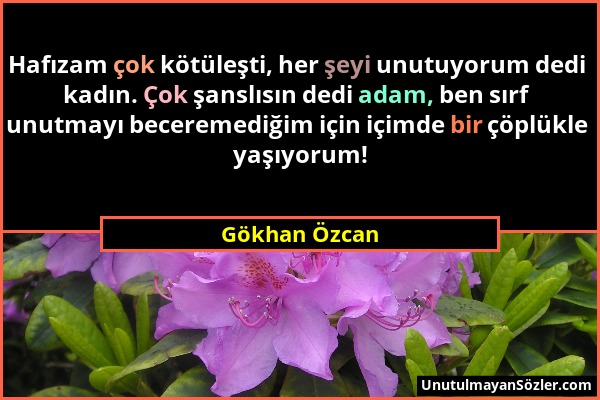 Hafızam çok kötüleşti, her şeyi unutuyorum dedi kadın. Çok şanslısın dedi adam, ben sırf unutmayı beceremediğim için içimde bir çöplükle yaşıyorum!

Gökhan Özcan

UnutulmayanSözler.com